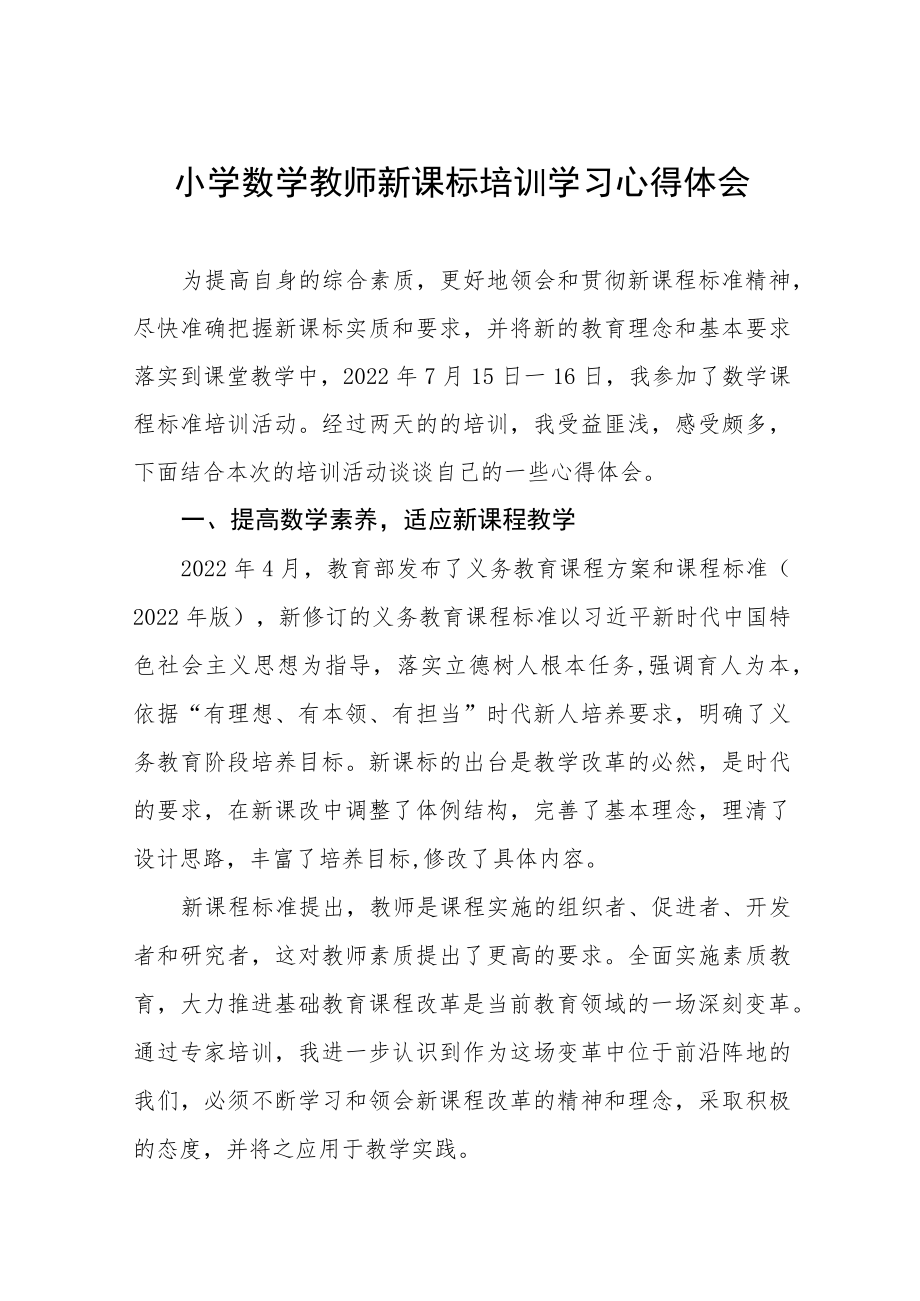 小学数学教师新课标培训学习心得体会

为提高自身的综合素质，更好地领会和贯彻新课程标准精神，尽快准确把握新课标实质和要求，并将新的教育理念和基本要求落实到课堂教学中，2022年7月15日一16日，我参加了数学课程标准培训活动。经过两天的的培训，我受益匪浅，感受颇多，下面结合本次的培训活动谈谈自己的一些心得体会。

一、提高数学素养，适应新课程教学

2022年4月，教育部发布了义务教育课程方案和课程标准（2022年版），新修订的义务教育课程标准以习近平新时代中国特色社会主义思想为指导，落实立德树人根本任务,强调育人为本，依据“有理想、有本领、有担当”时代新人培养要求，明确了义务教育阶段培养目标。新课标的出台是教学改革的必然，是时代的要求，在新课改中调整了体例结构，完善了基本理念，理清了设计思路，丰富了培养目标,修改了具体内容。

新课程标准提出，教师是课程实施的组织者、促进者、开发者和研究者，这对教师素质提出了更高的要求。全面实施素质教育，大力推进基础教育课程改革是当前教育领域的一场深刻变革。通过专家培训，我进一步认识到作为这场变革中位于前沿阵地的我们，必须不断学习和领会新课程改革的精神和理念，采取积极的态度，并将之应用于教学实践。